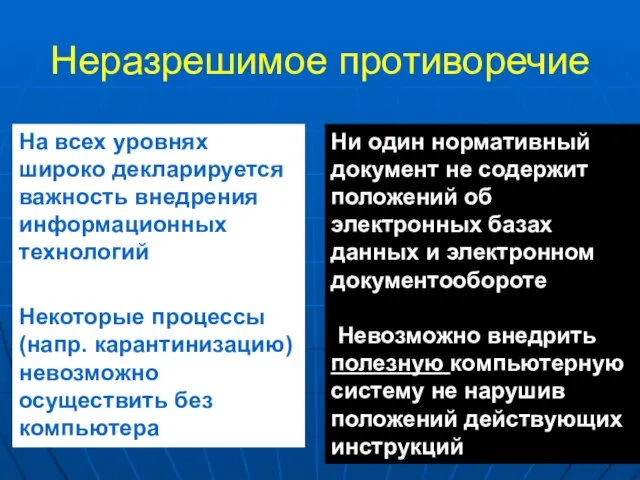 Неразрешимое противоречие

На всех уровнях широко декларируется важность внедрения информационных технологий

Некоторые процессы (напр. карантинизацию) невозможно осуществить без компьютера

Ни один нормативный документ не содержит положений об электронных базах данных и электронном документообороте

Невозможно внедрить полезную компьютерную систему не нарушив положений действующих инструкций